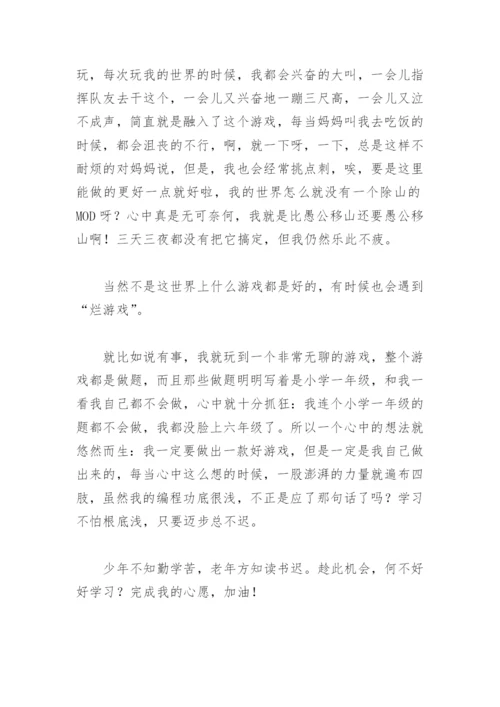 玩，每次玩我的世界的时候，我都会兴奋的大叫，一会儿指挥队友去干这个，一会儿又兴奋地一蹦三尺高，一会儿又泣不成声，简直就是融入了这个游戏，每当妈妈叫我去吃饭的时候，都会沮丧的不行，啊，就一下呀，一下，总是这样不耐烦的对妈妈说，但是，我也会经常挑点刺，唉，要是这里能做的更好一点就好啦，我的世界怎么就没有一个除山的MOD呀？心中真是无可奈何，我就是比愚公移山还要愚公移山啊！三天三夜都没有把它搞定，但我仍然乐此不疲。

当然不是这世界上什么游戏都是好的，有时候也会遇到“烂游戏”。

就比如说有事，我就玩到一个非常无聊的游戏，整个游戏都是做题，而且那些做题明明写着是小学一年级，和我一看我自己都不会做，心中就十分抓狂：我连个小学一年级的题都不会做，我都没脸上六年级了。所以一个心中的想法就悠然而生：我一定要做出一款好游戏，但是一定是我自己做出来的，每当心中这么想的时候，一股澎湃的力量就遍布四肢，虽然我的编程功底很浅，不正是应了那句话了吗？学习不怕根底浅，只要迈步总不迟。

少年不知勤学苦，老年方知读书迟。趁此机会，何不好好学习？完成我的心愿，加油！